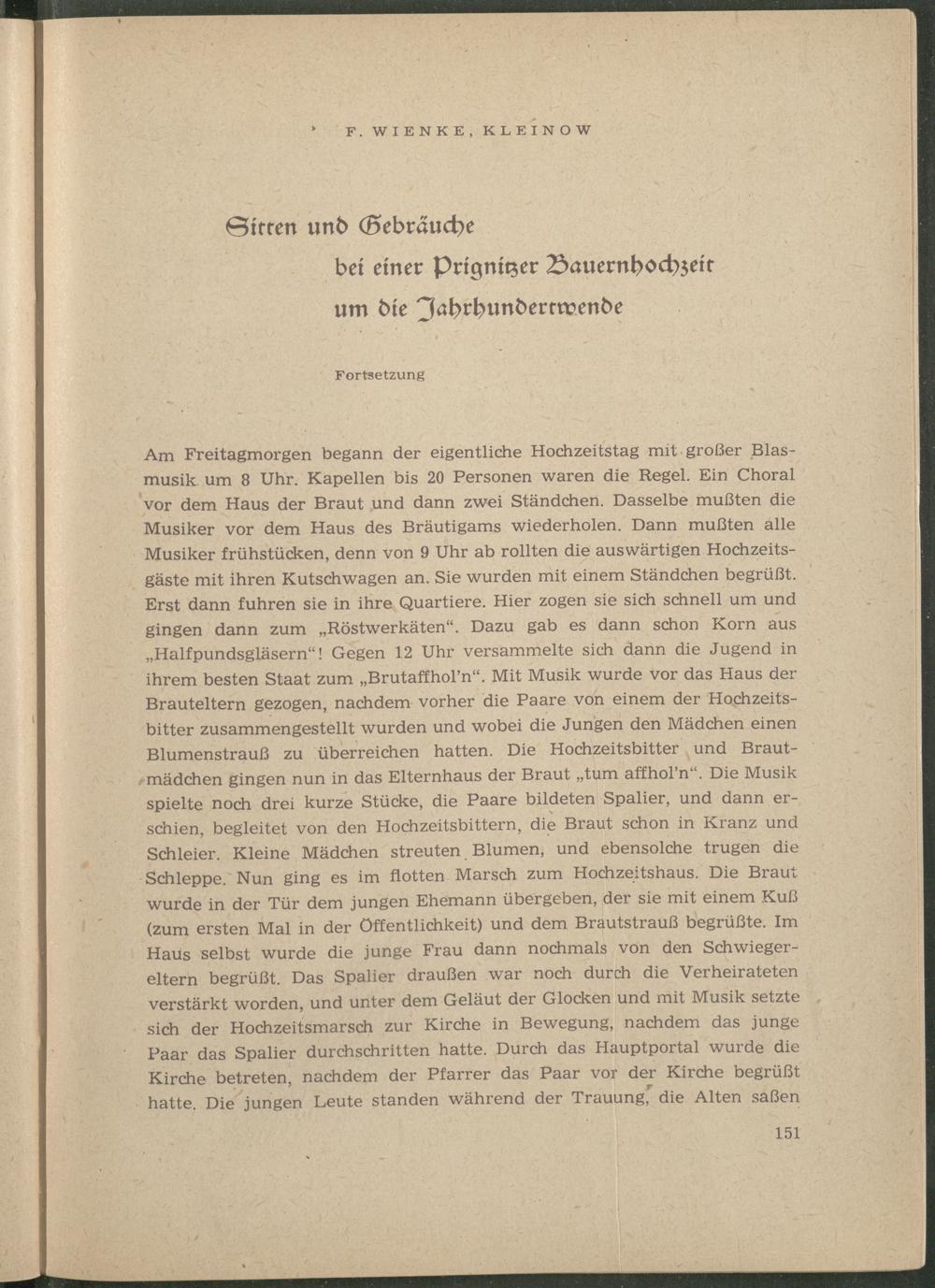 F. WIENKE, KLEINOW

Sitten und Gebräuche
bei einer Prignitzer Bauernhochzeit
um die Jahrhundertwende

Fortsetzung

Am Freitagmorgen begann der eigentliche Hochzeitstag mit großer Blasmusik um 8 Uhr. Kapellen bis 20 Personen waren die Regel. Ein Choral vor dem Haus der Braut und dann zwei Ständchen. Dasselbe mußten die Musiker vor dem Haus des Bräutigams wiederholen. Dann mußten alle Musiker frühstücken, denn von 9 Uhr ab rollten die auswärtigen Hochzeitsgäste mit ihren Kutschwagen an. Sie wurden mit einem Ständchen begrüßt. Erst dann fuhren sie in ihre Quartiere. Hier zogen sie sich schnell um und gingen dann zum „Röstwerkäten“. Dazu gab es dann schon Korn aus „Halfpundsgläsern“! Gegen 12 Uhr versammelte sich dann die Jugend in ihrem besten Staat zum „Brutaffhol'n“. Mit Musik wurde vor das Haus der Brauteltern gezogen, nachdem vorher die Paare von einem der Hochzeitsbitter zusammengestellt wurden und wobei die Jungen den Mädchen einen Blumenstrauß zu überreichen hatten. Die Hochzeitsbitter und Brautmädchen gingen nun in das Elternhaus der Braut „tum affhol'n“. Die Musik spielte noch drei kurze Stücke, die Paare bildeten Spalier, und dann erschien, begleitet von den Hochzeitsbittern, die Braut schon in Kranz und Schleier. Kleine Mädchen streuten Blumen, und ebensolche trugen die Schleppe. Nun ging es im flotten Marsch zum Hochzeitshaus. Die Braut wurde in der Tür dem jungen Ehemann übergeben, der sie mit einem Kuß (zum ersten Mal in der Öffentlichkeit) und dem Brautstrauß begrüßte. Im Haus selbst wurde die junge Frau dann nochmals von den Schwiegereltern begrüßt. Das Spalier draußen war noch durch die Verheirateten verstärkt worden, und unter dem Geläut der Glocken und mit Musik setzte sich der Hochzeitsmarsch zur Kirche in Bewegung, nachdem das junge Paar das Spalier durchschritten hatte. Durch das Hauptportal wurde die Kirche betreten, nachdem der Pfarrer das Paar vor der Kirche begrüßt hatte. Die jungen Leute standen während der Trauung, die Alten saßen

151